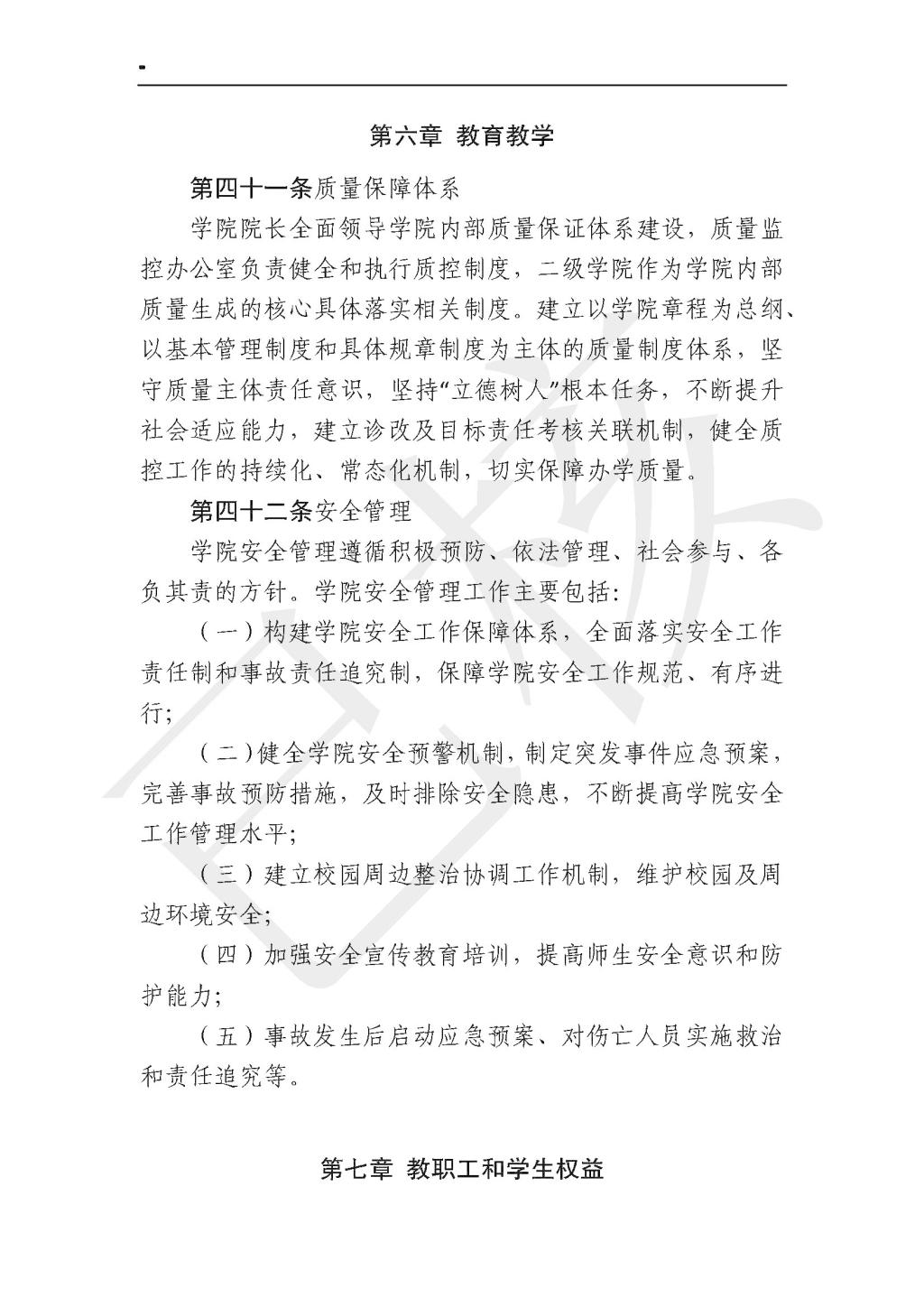 第六章 教育教学

第四十一条质量保障体系

学院院长全面领导学院内部质量保证体系建设，质量监控办公室负责健全和执行质控制度，二级学院作为学院内部质量生成的核心具体落实相关制度。建立以学院章程为总纲、以基本管理制度和具体规章制度为主体的质量制度体系，坚守质量主体责任意识，坚持“立德树人”根本任务，不断提升社会适应能力，建立诊改及目标责任考核关联机制，健全质控工作的持续化、常态化机制，切实保障办学质量。

第四十二条安全管理

学院安全管理遵循积极预防、依法管理、社会参与、各负其责的方针。学院安全管理工作主要包括：

（一）构建学院安全工作保障体系，全面落实安全工作责任制和事故责任追究制，保障学院安全工作规范、有序进行；

（二）健全学院安全预警机制，制定突发事件应急预案，完善事故预防措施，及时排除安全隐患，不断提高学院安全工作管理水平；

（三）建立校园周边整治协调工作机制，维护校园及周边环境安全；

（四）加强安全宣传教育培训，提高师生安全意识和防护能力；

（五）事故发生后启动应急预案、对伤亡人员实施救治和责任追究等。

第七章 教职工和学生权益